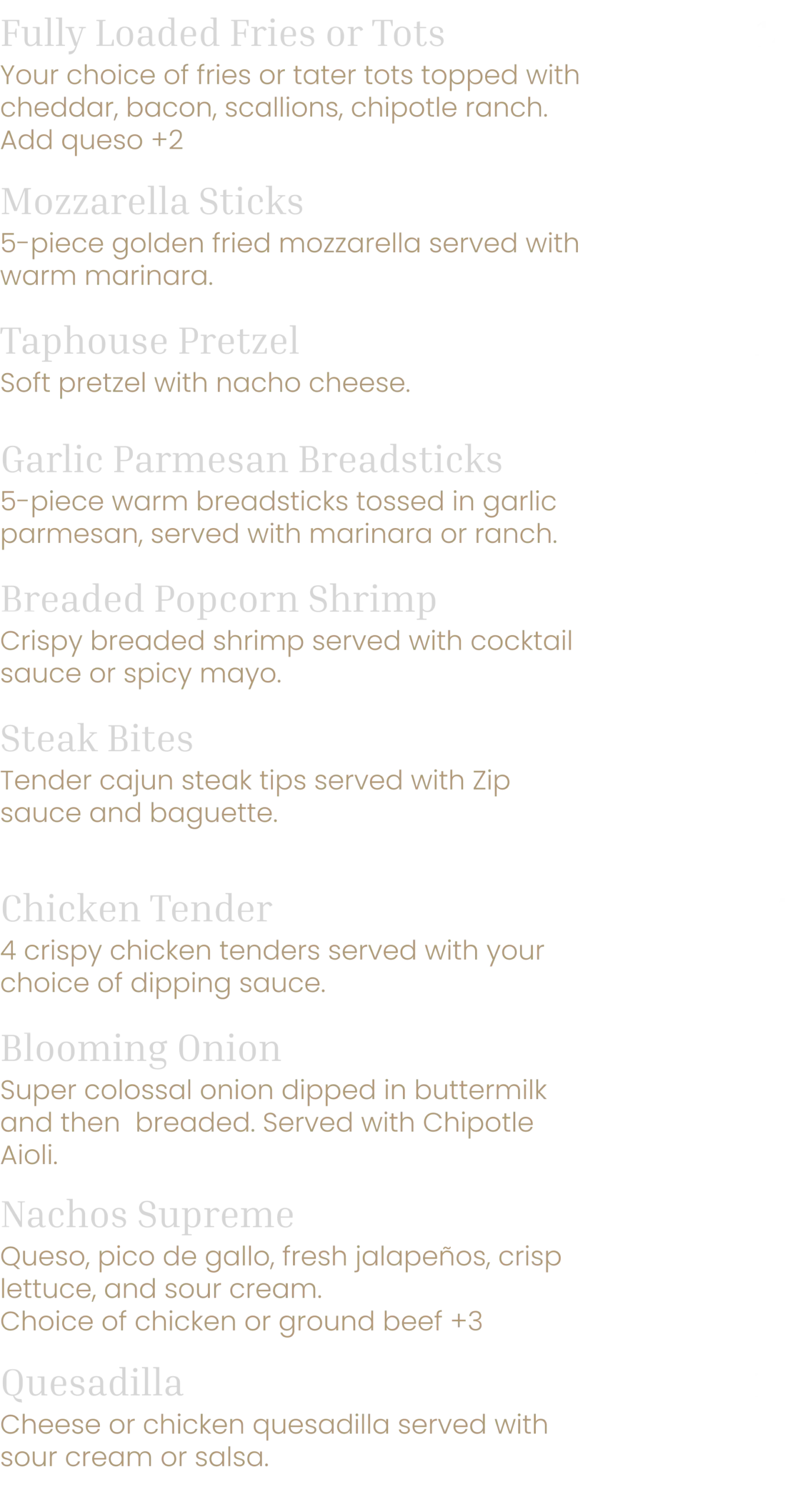 Fully Loaded Fries or Tots
Your choice of fries or tater tots topped with cheddar, bacon, scallions, chipotle ranch.
Add queso +2

Mozzarella Sticks
5-piece golden fried mozzarella served with warm marinara.

Taphouse Pretzel
Soft pretzel with nacho cheese.

Garlic Parmesan Breadsticks
5-piece warm breadsticks tossed in garlic parmesan, served with marinara or ranch.

Breaded Popcorn Shrimp
Crispy breaded shrimp served with cocktail sauce or spicy mayo.

Steak Bites
Tender cajun steak tips served with Zip sauce and baguette.

Chicken Tender
4 crispy chicken tenders served with your choice of dipping sauce.

Blooming Onion
Super colossal onion dipped in buttermilk and then  breaded. Served with Chipotle Aioli.

Nachos Supreme
Queso, pico de gallo, fresh jalapeños, crisp lettuce, and sour cream.
Choice of chicken or ground beef +3

Quesadilla
Cheese or chicken quesadilla served with sour cream or salsa.